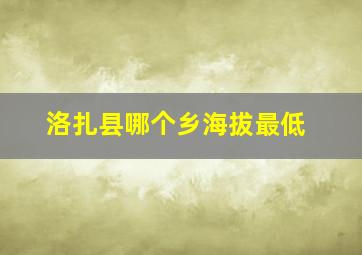 洛扎县哪个乡海拔最低